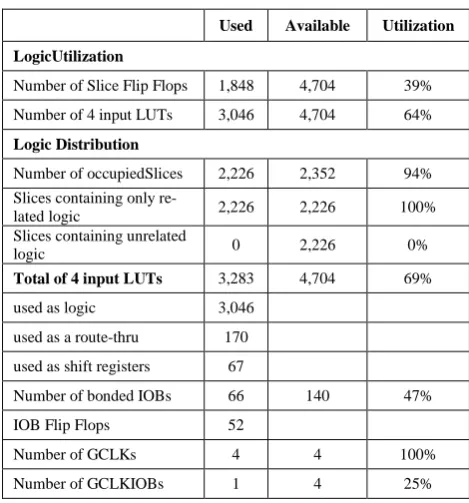 |  | Used | Available | Utilization |
|---|---|---|---|
| LogicUtilization |  |  |  |
| Number of Slice Flip Flops | 1,848 | 4,704 | 39% |
| Number of 4 input LUTs | 3,046 | 4,704 | 64% |
| Logic Distribution |  |  |  |
| Number of occupiedSlices | 2,226 | 2,352 | 94% |
| Slices containing only related logic | 2,226 | 2,226 | 100% |
| Slices containing unrelated logic | 0 | 2,226 | 0% |
| Total of 4 input LUTs | 3,283 | 4,704 | 69% |
| used as logic | 3,046 |  |  |
| used as a route-thru | 170 |  |  |
| used as shift registers | 67 |  |  |
| Number of bonded IOBs | 66 | 140 | 47% |
| IOB Flip Flops | 52 |  |  |
| Number of GCLKs | 4 | 4 | 100% |
| Number of GCLKIOBs | 1 | 4 | 25% |